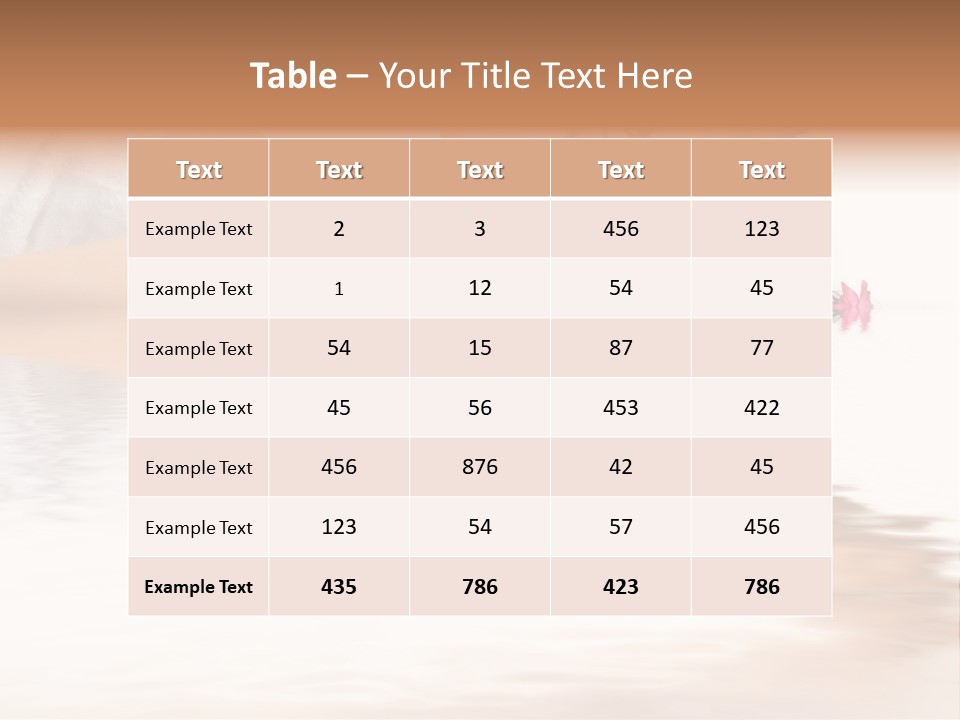 Table – Your Title Text Here

| Text | Text | Text | Text | Text |
|---|---|---|---|---|
| Example Text | 2 | 3 | 456 | 123 |
| Example Text | 1 | 12 | 54 | 45 |
| Example Text | 54 | 15 | 87 | 77 |
| Example Text | 45 | 56 | 453 | 422 |
| Example Text | 456 | 876 | 42 | 45 |
| Example Text | 123 | 54 | 57 | 456 |
| Example Text | 435 | 786 | 423 | 786 |